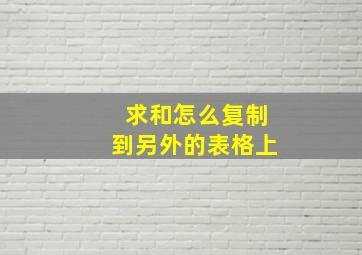 求和怎么复制
到另外的表格上